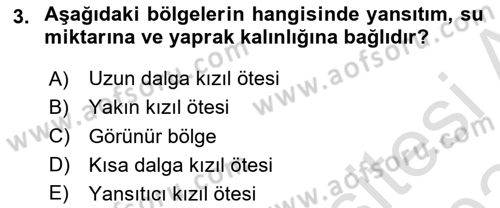 3. Aşağıdaki bölgelerin hangisinde yansıtım, su miktarına ve yaprak kalınlığına bağlıdır?

A) Uzun dalga kızıl ötesi
B) Yakın kızıl ötesi
C) Görünür bölge
D) Kısa dalga kızıl ötesi
E) Yansıtıcı kızıl ötesi

www.aofsoru.com www.aofsoru.com www.aofsoru.com www.aofsoru.com